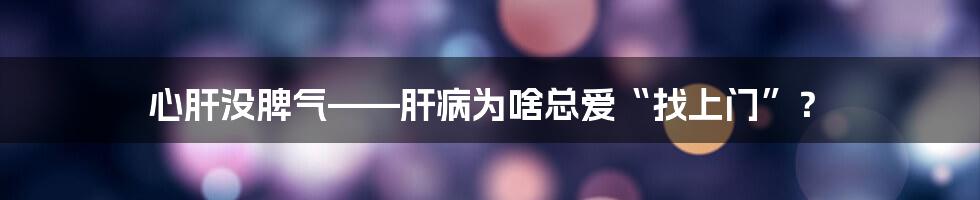 心肝没脾气——肝病为啥总爱“找上门”？